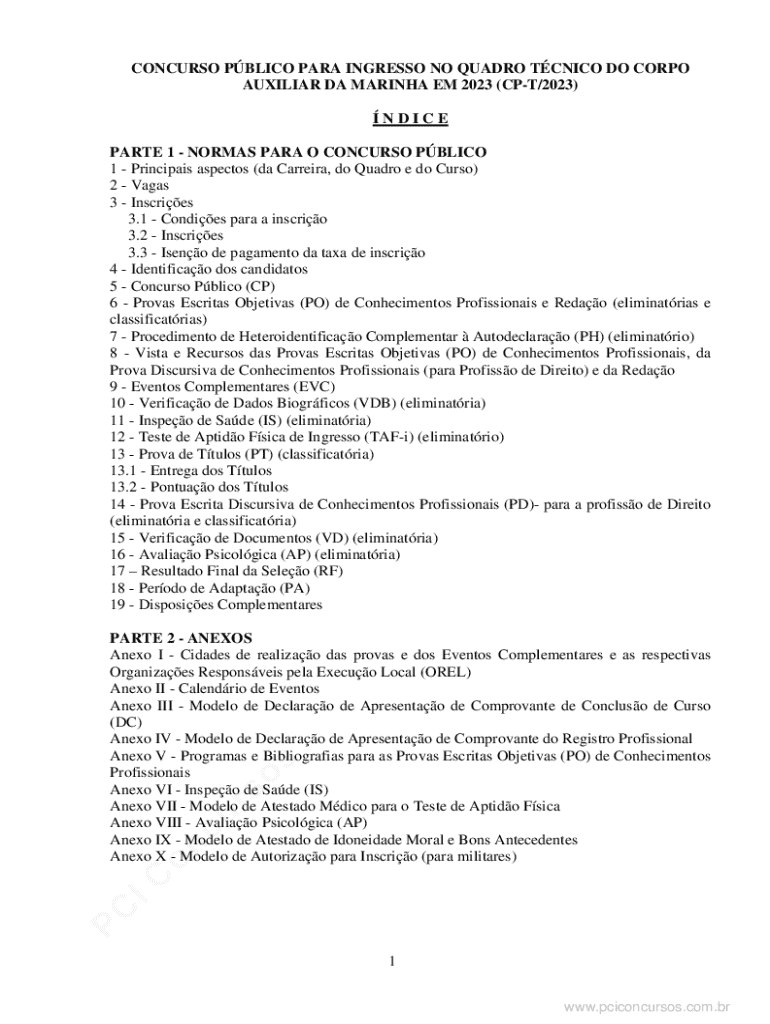 CONCURSO PÚBLICO PARA INGRESSO NO QUADRO TÉCNICO DO CORPO AUXILIAR DA MARINHA EM 2023 (CP-T/2023)

Í N D I C E

PARTE 1 - NORMAS PARA O CONCURSO PÚBLICO
1 - Principais aspectos (da Carreira, do Quadro e do Curso)
2 - Vagas
3 - Inscrições
3.1 - Condições para a inscrição
3.2 - Inscrições
3.3 - Isenção de pagamento da taxa de inscrição
4 - Identificação dos candidatos
5 - Concurso Público (CP)
6 - Provas Escritas Objetivas (PO) de Conhecimentos Profissionais e Redação (eliminatórias e classificatórias)
7 - Procedimento de Heteroidentificação Complementar à Autodeclaração (PH) (eliminatório)
8 - Vista e Recursos das Provas Escritas Objetivas (PO) de Conhecimentos Profissionais, da Prova Discursiva de Conhecimentos Profissionais (para Profissão de Direito) e da Redação
9 - Eventos Complementares (EVC)
10 - Verificação de Dados Biográficos (VDB) (eliminatória)
11 - Inspeção de Saúde (IS) (eliminatória)
12 - Teste de Aptidão Física de Ingresso (TAF-i) (eliminatório)
13 - Prova de Títulos (PT) (classificatória)
13.1 - Entrega dos Títulos
13.2 - Pontuação dos Títulos
14 - Prova Escrita Discursiva de Conhecimentos Profissionais (PD)- para a profissão de Direito (eliminatória e classificatória)
15 - Verificação de Documentos (VD) (eliminatória)
16 - Avaliação Psicológica (AP) (eliminatória)
17 – Resultado Final da Seleção (RF)
18 - Período de Adaptação (PA)
19 - Disposições Complementares

PARTE 2 - ANEXOS
Anexo I - Cidades de realização das provas e dos Eventos Complementares e as respectivas Organizações Responsáveis pela Execução Local (OREL)
Anexo II - Calendário de Eventos
Anexo III - Modelo de Declaração de Apresentação de Comprovante de Conclusão de Curso (DC)
Anexo IV - Modelo de Declaração de Apresentação de Comprovante do Registro Profissional
Anexo V - Programas e Bibliografias para as Provas Escritas Objetivas (PO) de Conhecimentos Profissionais
Anexo VI - Inspeção de Saúde (IS)
Anexo VII - Modelo de Atestado Médico para o Teste de Aptidão Física
Anexo VIII - Avaliação Psicológica (AP)
Anexo IX - Modelo de Atestado de Idoneidade Moral e Bons Antecedentes
Anexo X - Modelo de Autorização para Inscrição (para militares)

1

www.pciconcursos.com.br